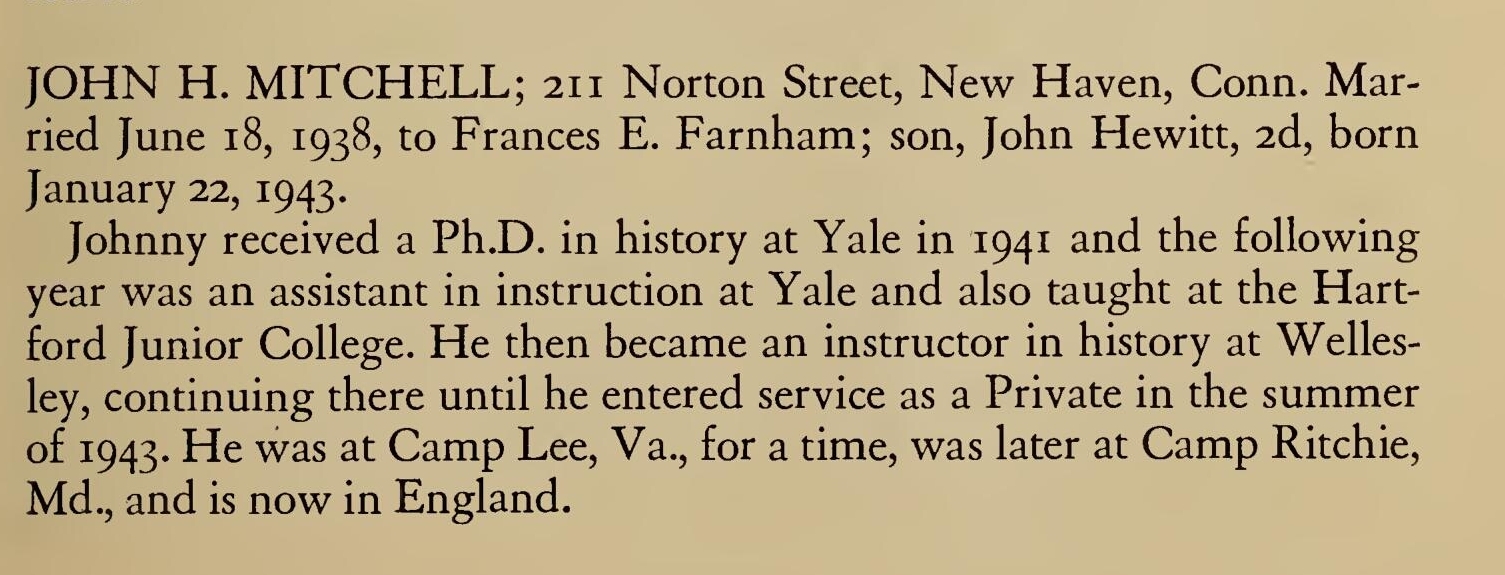 JOHN H. MITCHELL; 211 Norton Street, New Haven, Conn. Married June 18, 1938, to Frances E. Farnham; son, John Hewitt, 2d, born January 22, 1943.

Johnny received a Ph.D. in history at Yale in 1941 and the following year was an assistant in instruction at Yale and also taught at the Hartford Junior College. He then became an instructor in history at Wellesley, continuing there until he entered service as a Private in the summer of 1943. He was at Camp Lee, Va., for a time, was later at Camp Ritchie, Md., and is now in England.